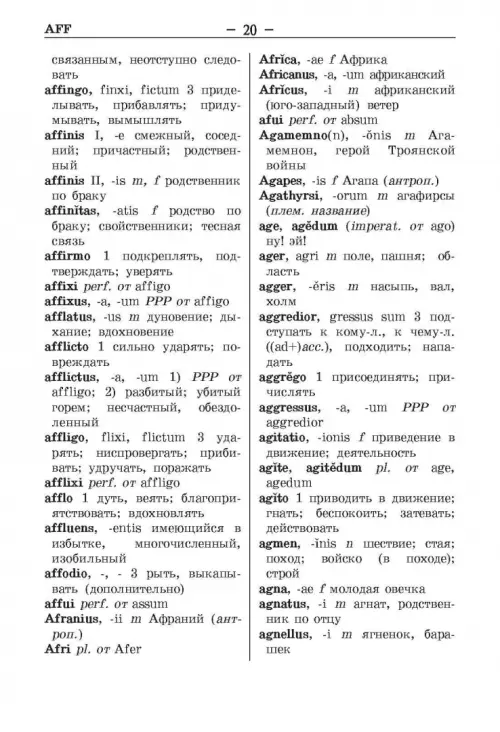 AFF — 20 —

связанным, неотступно следовать

affingo, finxi, fictum 3 приделывать, прибавлять; придумывать, вымышлять

affinis I, -e смежный, соседний; причастный; родственный

affinis II, -is m, f родственник по браку

affinĭtas, -atis f родство по браку; свойственники; тесная связь

affirmo 1 подкреплять, подтверждать; уверять

affixi perf. от affigo

affixus, -a, -um PPP от affigo

afflatus, -us m дуновение; дыхание; вдохновение

afflicto 1 сильно ударять; повреждать

afflictus, -a, -um 1) PPP от affligo; 2) разбитый; убитый горем; несчастный, обездоленный

affligo, flixi, flictum 3 ударять; ниспровергать; прибивать; удручать, поражать

afflixi perf. от affligo

afflo 1 дуть, веять; благоприятствовать; вдохновлять

affluens, -entis имеющийся в избытке, многочисленный, изобильный

affodio, -, - 3 рыть, выкапывать (дополнительно)

affui perf. от assum

Afranius, -ii m Афраний (антроп.)

Afri pl. от Afer

Afrĭca, -ae f Африка

Africanus, -a, -um африканский

Afrĭcus, -i m африканский (юго-западный) ветер

afui perf. от absum

Agamemno(n), -ŏnis m Агамемнон, герой Троянской войны

Agapes, -is f Агапа (антроп.)

Agathyrsi, -orum m агафирсы (плем. название)

age, agĕdum (imperat. от ago) ну! эй!

ager, agri m поле, пашня; область

agger, -ĕris m насыпь, вал, холм

aggredior, gressus sum 3 подступать к кому-л., к чему-л. ((ad+)acc.), подходить; нападать

aggrĕgo 1 присоединять; причислять

aggressus, -a, -um PPP от aggredior

agitatio, -ionis f приведение в движение; деятельность

agĭte, agitĕdum pl. от age, agedum

agĭto 1 приводить в движение; гнать; беспокоить; затевать; действовать

agmen, -ĭnis n шествие; стая; поход; войско (в походе); строй

agna, -ae f молодая овечка

agnatus, -i m агнат, родственник по отцу

agnellus, -i m ягненок, барашек